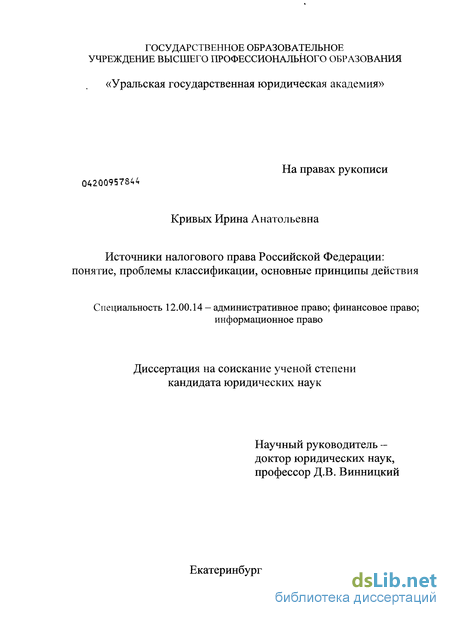 ГОСУДАРСТВЕННОЕ ОБРАЗОВАТЕЛЬНОЕ
УЧРЕЖДЕНИЕ ВЫСШЕГО ПРОФЕССИОНАЛЬНОГО ОБРАЗОВАНИЯ

«Уральская государственная юридическая академия»

На правах рукописи

04200957844

Кривых Ирина Анатольевна

Источники налогового права Российской Федерации:
понятие, проблемы классификации, основные принципы действия

Специальность 12.00.14 – административное право; финансовое право; информационное право

Диссертация на соискание ученой степени
кандидата юридических наук

Научный руководитель –
доктор юридических наук,
профессор Д.В. Винницкий

Екатеринбург

dsLib.net
библиотека диссертаций